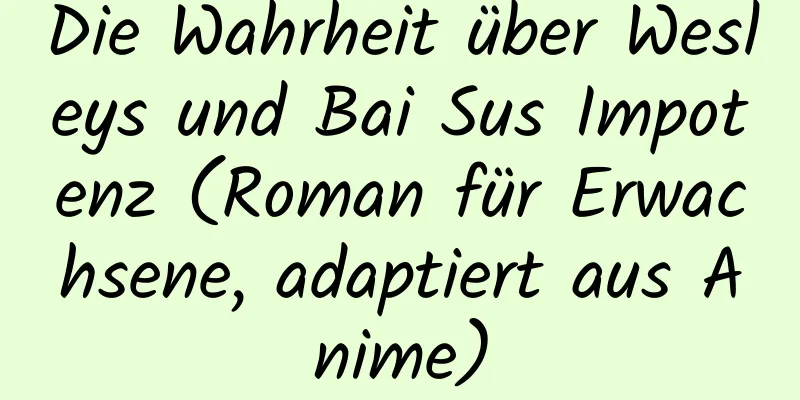 Die Wahrheit über Wesleys und Bai Sus Impotenz (Roman für Erwachsene, adaptiert aus Anime)